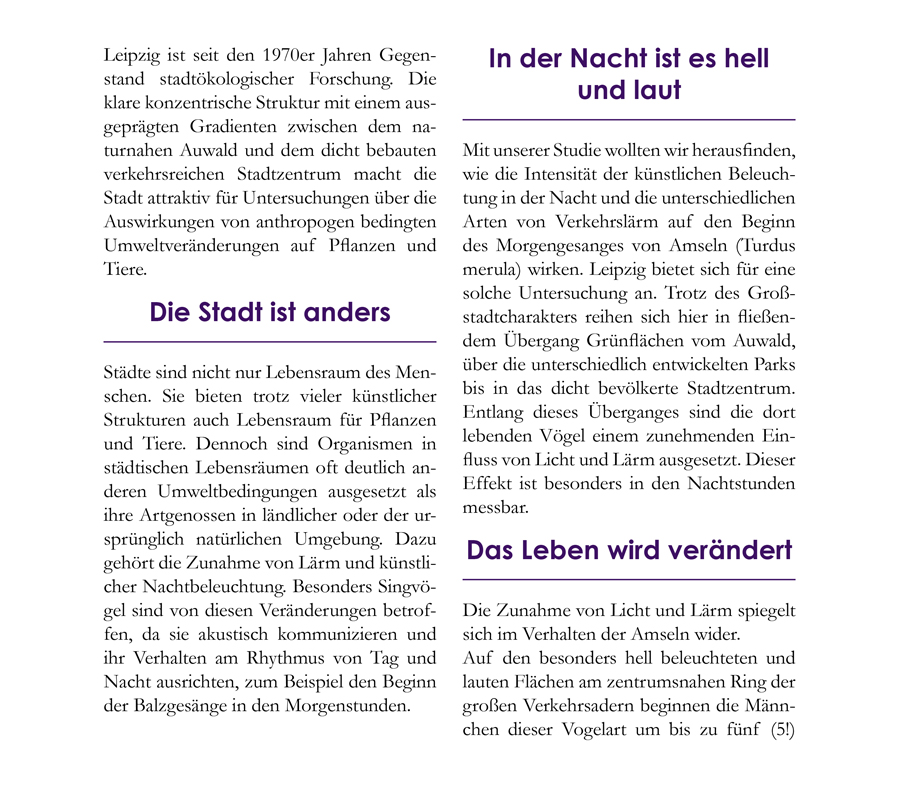 Leipzig ist seit den 1970er Jahren Gegenstand stadtökologischer Forschung. Die klare konzentrische Struktur mit einem ausgeprägten Gradienten zwischen dem naturnahen Auwald und dem dicht bebauten verkehrsreichen Stadtzentrum macht die Stadt attraktiv für Untersuchungen über die Auswirkungen von anthropogen bedingten Umweltveränderungen auf Pflanzen und Tiere.

Die Stadt ist anders

Städte sind nicht nur Lebensraum des Menschen. Sie bieten trotz vieler künstlicher Strukturen auch Lebensraum für Pflanzen und Tiere. Dennoch sind Organismen in städtischen Lebensräumen oft deutlich anderen Umweltbedingungen ausgesetzt als ihre Artgenossen in ländlicher oder der ursprünglich natürlichen Umgebung. Dazu gehört die Zunahme von Lärm und künstlicher Nachtbeleuchtung. Besonders Singvögel sind von diesen Veränderungen betroffen, da sie akustisch kommunizieren und ihr Verhalten am Rhythmus von Tag und Nacht ausrichten, zum Beispiel den Beginn der Balzgesänge in den Morgenstunden.

In der Nacht ist es hell und laut

Mit unserer Studie wollten wir herausfinden, wie die Intensität der künstlichen Beleuchtung in der Nacht und die unterschiedlichen Arten von Verkehrslärm auf den Beginn des Morgengesanges von Amseln (Turdus merula) wirken. Leipzig bietet sich für eine solche Untersuchung an. Trotz des Großstadtcharakters reihen sich hier in fließendem Übergang Grünflächen vom Auwald, über die unterschiedlich entwickelten Parks bis in das dicht bevölkerte Stadtzentrum. Entlang dieses Überganges sind die dort lebenden Vögel einem zunehmenden Einfluss von Licht und Lärm ausgesetzt. Dieser Effekt ist besonders in den Nachtstunden messbar.

Das Leben wird verändert

Die Zunahme von Licht und Lärm spiegelt sich im Verhalten der Amseln wider.
Auf den besonders hell beleuchteten und lauten Flächen am zentrumsnahen Ring der großen Verkehrsadern beginnen die Männchen dieser Vogelart um bis zu fünf (5!)